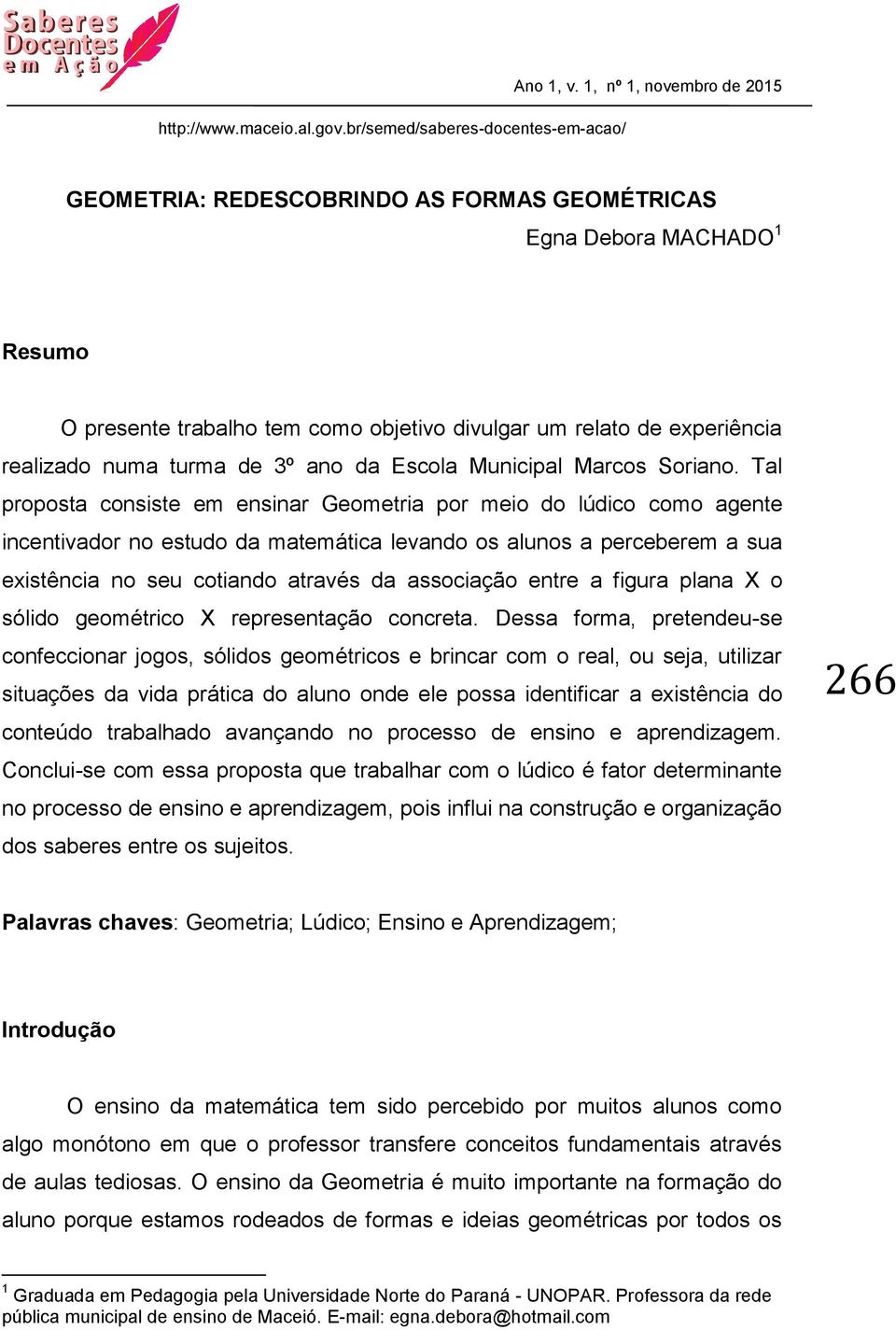 Saberes Docentes em Ação

Ano 1, v. 1, nº 1, novembro de 2015

http://www.maceio.al.gov.br/semed/saberes-docentes-em-acao/

GEOMETRIA: REDESCOBRINDO AS FORMAS GEOMÉTRICAS

Egna Debora MACHADO$^1$

Resumo

O presente trabalho tem como objetivo divulgar um relato de experiência realizado numa turma de 3º ano da Escola Municipal Marcos Soriano. Tal proposta consiste em ensinar Geometria por meio do lúdico como agente incentivador no estudo da matemática levando os alunos a perceberem a sua existência no seu cotiando através da associação entre a figura plana X o sólido geométrico X representação concreta. Dessa forma, pretendeu-se confeccionar jogos, sólidos geométricos e brincar com o real, ou seja, utilizar situações da vida prática do aluno onde ele possa identificar a existência do conteúdo trabalhado avançando no processo de ensino e aprendizagem. Conclui-se com essa proposta que trabalhar com o lúdico é fator determinante no processo de ensino e aprendizagem, pois influi na construção e organização dos saberes entre os sujeitos.

266

Palavras chaves: Geometria; Lúdico; Ensino e Aprendizagem;

Introdução

O ensino da matemática tem sido percebido por muitos alunos como algo monótono em que o professor transfere conceitos fundamentais através de aulas tediosas. O ensino da Geometria é muito importante na formação do aluno porque estamos rodeados de formas e ideias geométricas por todos os

$^1$ Graduada em Pedagogia pela Universidade Norte do Paraná - UNOPAR. Professora da rede pública municipal de ensino de Maceió. E-mail: egna.debora@hotmail.com